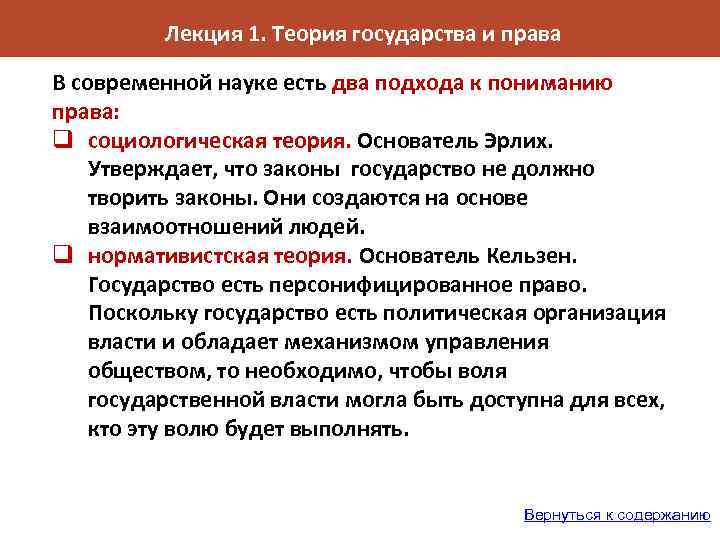 Лекция 1. Теория государства и права

В современной науке есть два подхода к пониманию права:

❑ социологическая теория. Основатель Эрлих. Утверждает, что законы государство не должно творить законы. Они создаются на основе взаимоотношений людей.

❑ нормативистская теория. Основатель Кельзен. Государство есть персонифицированное право. Поскольку государство есть политическая организация власти и обладает механизмом управления обществом, то необходимо, чтобы воля государственной власти могла быть доступна для всех, кто эту волю будет выполнять.

Вернуться к содержанию